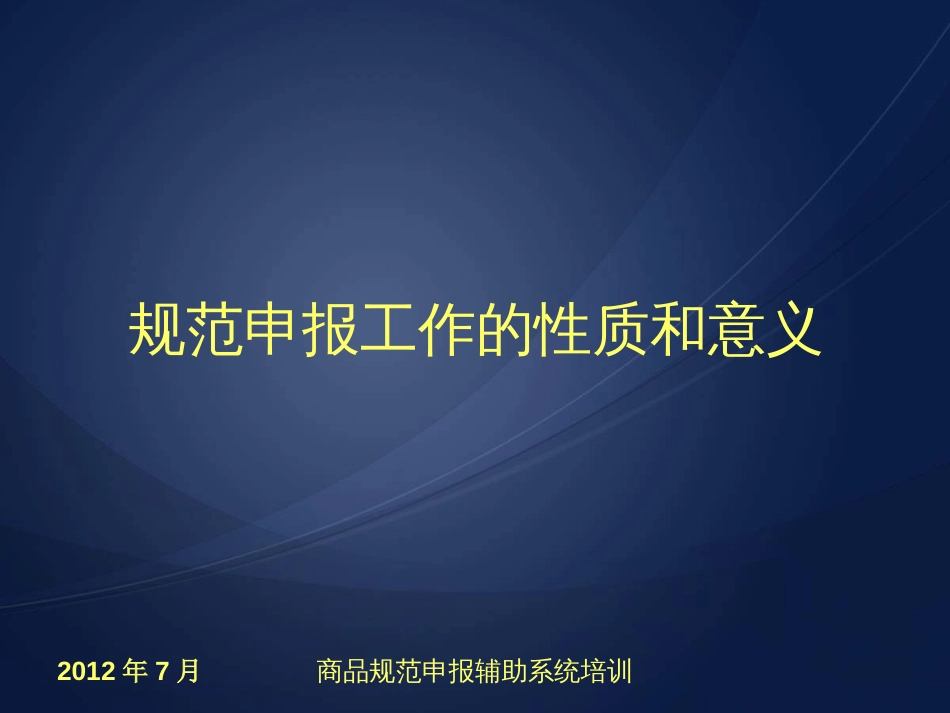 规范申报工作的性质和意义

2012 年 7 月

商品规范申报辅助系统培训